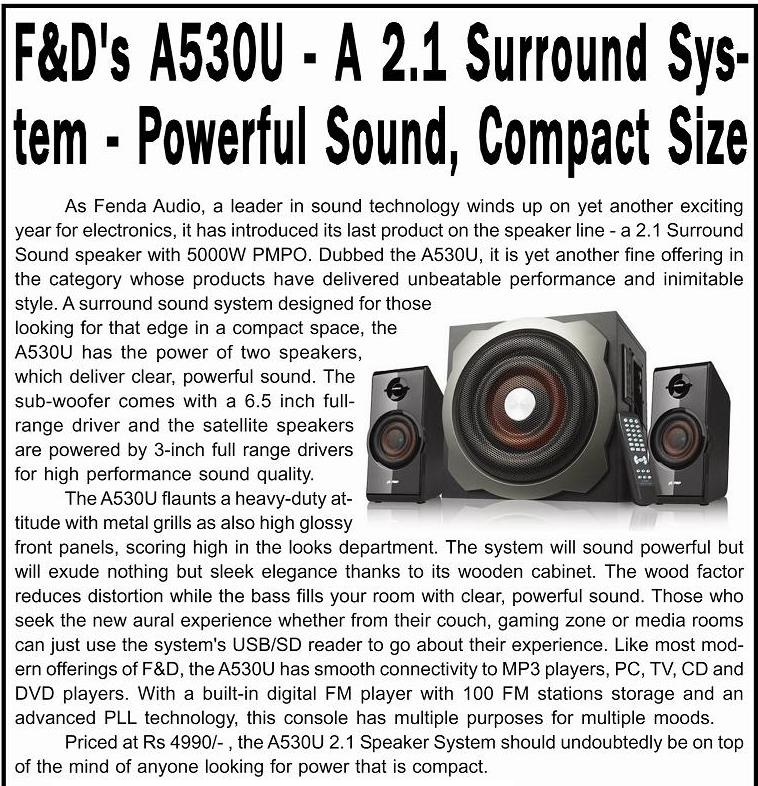 F&D's A530U - A 2.1 Surround System - Powerful Sound, Compact Size

As Fenda Audio, a leader in sound technology winds up on yet another exciting year for electronics, it has introduced its last product on the speaker line - a 2.1 Surround Sound speaker with 5000W PMPO. Dubbed the A530U, it is yet another fine offering in the category whose products have delivered unbeatable performance and inimitable style. A surround sound system designed for those looking for that edge in a compact space, the A530U has the power of two speakers, which deliver clear, powerful sound. The sub-woofer comes with a 6.5 inch full-range driver and the satellite speakers are powered by 3-inch full range drivers for high performance sound quality.

The A530U flaunts a heavy-duty attitude with metal grills as also high glossy front panels, scoring high in the looks department. The system will sound powerful but will exude nothing but sleek elegance thanks to its wooden cabinet. The wood factor reduces distortion while the bass fills your room with clear, powerful sound. Those who seek the new aural experience whether from their couch, gaming zone or media rooms can just use the system's USB/SD reader to go about their experience. Like most modern offerings of F&D, the A530U has smooth connectivity to MP3 players, PC, TV, CD and DVD players. With a built-in digital FM player with 100 FM stations storage and an advanced PLL technology, this console has multiple purposes for multiple moods.

Priced at Rs 4990/- , the A530U 2.1 Speaker System should undoubtedly be on top of the mind of anyone looking for power that is compact.